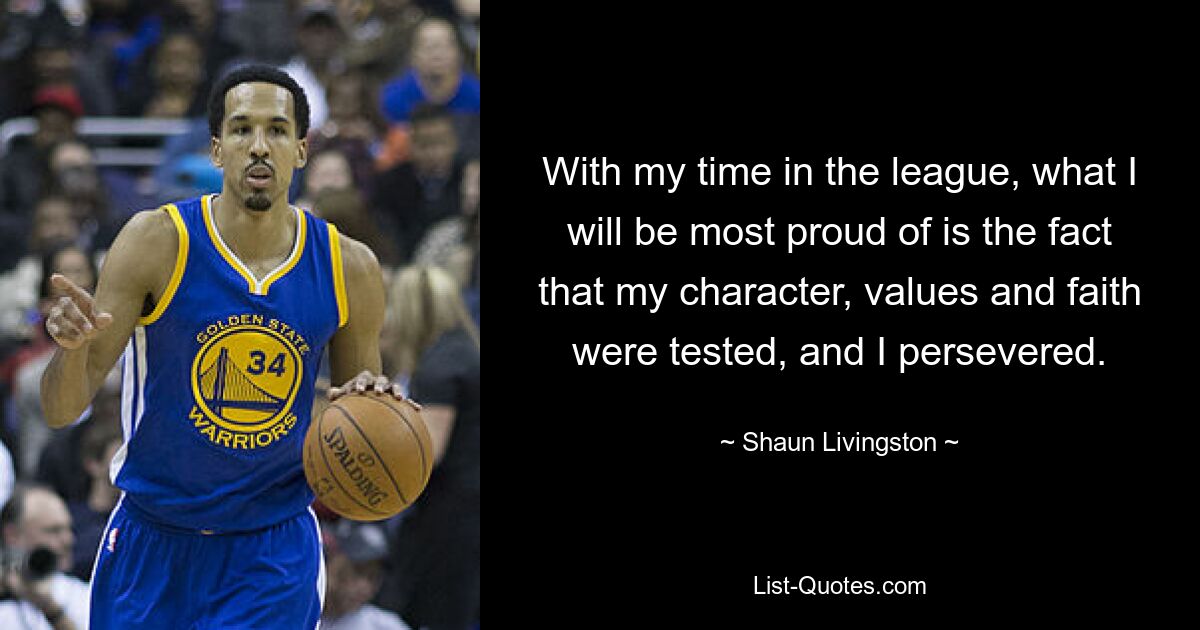 GOLDEN STATE
34
WARRIORS
SPALDING

With my time in the league, what I will be most proud of is the fact that my character, values and faith were tested, and I persevered.

~ Shaun Livingston ~

List-Quotes.com